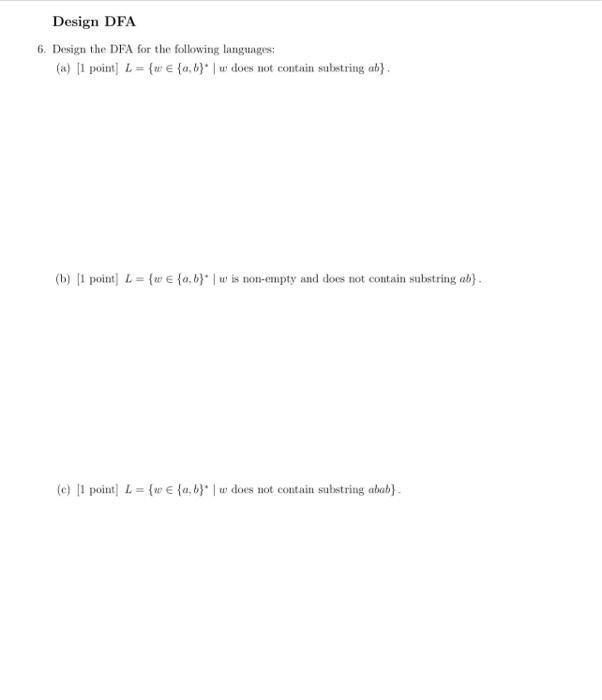 Design DFA

6. Design the DFA for the following languages:

(a) [1 point] $L = \{w \in \{a,b\}^* \mid w \text{ does not contain substring } ab\}$.

(b) [1 point] $L = \{w \in \{a,b\}^* \mid w \text{ is non-empty and does not contain substring } ab\}$.

(c) [1 point] $L = \{w \in \{a,b\}^* \mid w \text{ does not contain substring } abab\}$.